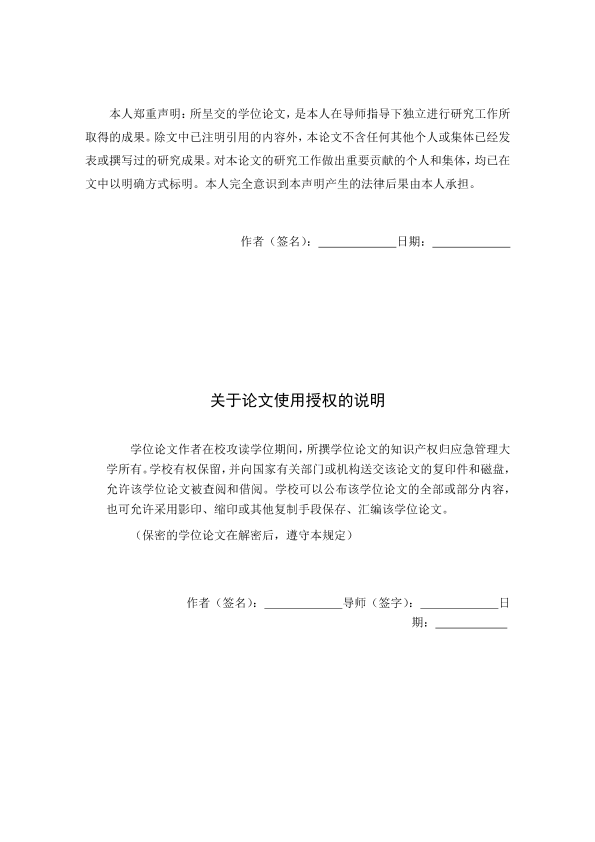 本人郑重声明：所呈交的学位论文，是本人在导师指导下独立进行研究工作所取得的成果。除文中已注明引用的内容外，本论文不含任何其他个人或集体已经发表或撰写过的研究成果。对本论文的研究工作做出重要贡献的个人和集体，均已在文中以明确方式标明。本人完全意识到本声明产生的法律后果由本人承担。

作者（签名）：____________日期：____________

关于论文使用授权的说明

学位论文作者在校攻读学位期间，所撰学位论文的知识产权归应急管理大学所有。学校有权保留，并向国家有关部门或机构送交该论文的复印件和磁盘，允许该学位论文被查阅和借阅。学校可以公布该学位论文的全部或部分内容，也可允许采用影印、缩印或其他复制手段保存、汇编该学位论文。

（保密的学位论文在解密后，遵守本规定）

作者（签名）：____________导师（签字）：____________日期：____________